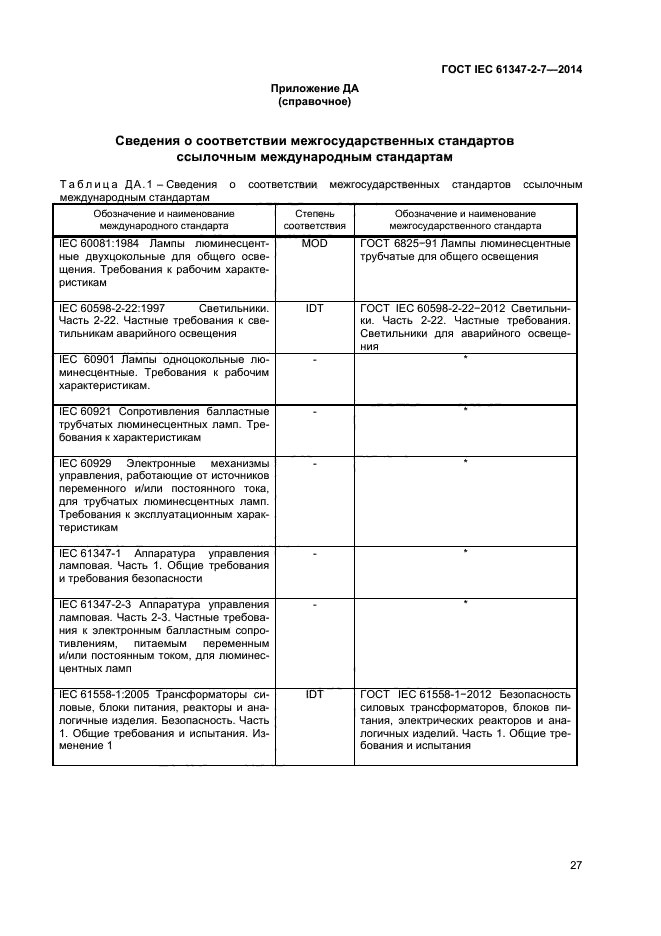 ГОСТ IEC 61347-2-7—2014

Приложение ДА
(справочное)

Сведения о соответствии межгосударственных стандартов ссылочным международным стандартам

Таблица ДА.1 – Сведения о соответствии межгосударственных стандартов ссылочным международным стандартам

| Обозначение и наименование международного стандарта | Степень соответствия | Обозначение и наименование межгосударственного стандарта |
|---|---|---|
| IEC 60081:1984 Лампы люминесцентные двухцокольные для общего освещения. Требования к рабочим характеристикам | MOD | ГОСТ 6825−91 Лампы люминесцентные трубчатые для общего освещения |
| IEC 60598-2-22:1997 Светильники. Часть 2-22. Частные требования к светильникам аварийного освещения | IDT | ГОСТ IEC 60598-2-22−2012 Светильники. Часть 2-22. Частные требования. Светильники для аварийного освещения |
| IEC 60901 Лампы одноцокольные люминесцентные. Требования к рабочим характеристикам. | - | * |
| IEC 60921 Сопротивления балластные трубчатых люминесцентных ламп. Требования к характеристикам | - | * |
| IEC 60929 Электронные механизмы управления, работающие от источников переменного и/или постоянного тока, для трубчатых люминесцентных ламп. Требования к эксплуатационным характеристикам | - | * |
| IEC 61347-1 Аппаратура управления ламповая. Часть 1. Общие требования и требования безопасности | - | * |
| IEC 61347-2-3 Аппаратура управления ламповая. Часть 2-3. Частные требования к электронным балластным сопротивлениям, питаемым переменным и/или постоянным током, для люминесцентных ламп | - | * |
| IEC 61558-1:2005 Трансформаторы силовые, блоки питания, реакторы и аналогичные изделия. Безопасность. Часть 1. Общие требования и испытания. Изменение 1 | IDT | ГОСТ IEC 61558-1−2012 Безопасность силовых трансформаторов, блоков питания, электрических реакторов и аналогичных изделий. Часть 1. Общие требования и испытания |

27